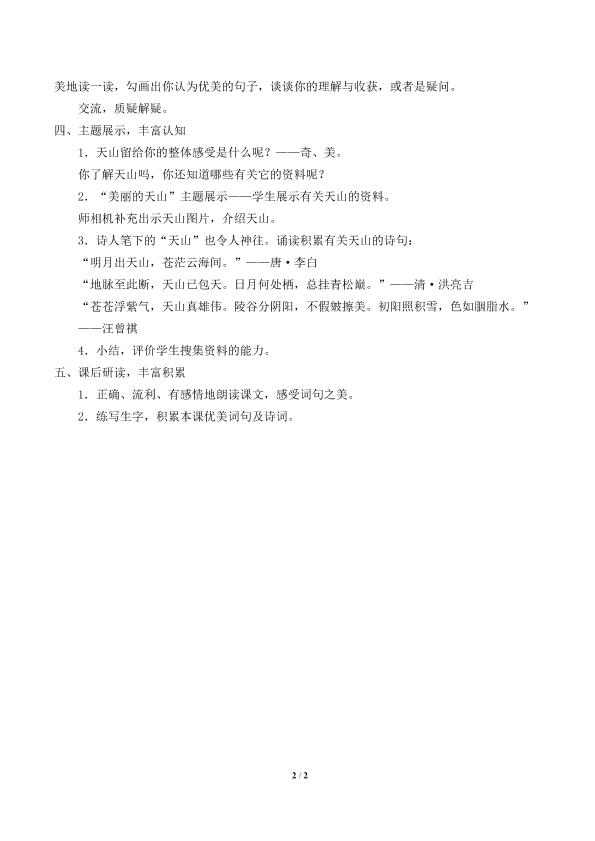 美地读一读，勾画出你认为优美的句子，谈谈你的理解与收获，或者是疑问。

交流，质疑解疑。

四、主题展示，丰富认知

1．天山留给你的整体感受是什么呢？——奇、美。

你了解天山吗，你还知道哪些有关它的资料呢？

2．“美丽的天山”主题展示——学生展示有关天山的资料。

师相机补充出示天山图片，介绍天山。

3．诗人笔下的“天山”也令人神往。诵读积累有关天山的诗句：

“明月出天山，苍茫云海间。”——唐·李白

“地脉至此断，天山已包天。日月何处栖，总挂青松巅。”——清·洪亮吉

“苍苍浮紫气，天山真雄伟。陵谷分阴阳，不假皴擦美。初阳照积雪，色如胭脂水。”——汪曾祺

4．小结，评价学生搜集资料的能力。

五、课后研读，丰富积累

1．正确、流利、有感情地朗读课文，感受词句之美。

2．练写生字，积累本课优美词句及诗词。

2 / 2